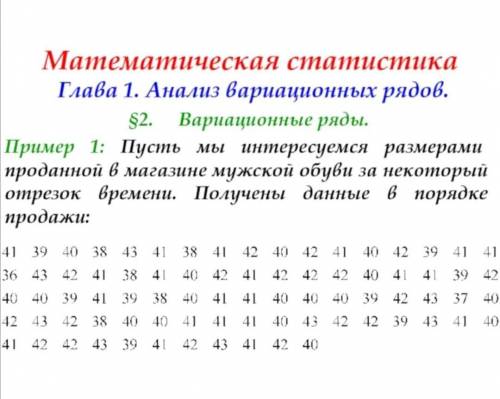 Математическая статистика
Глава 1. Анализ вариационных рядов.
§2. Вариационные ряды.

Пример 1: Пусть мы интересуемся размерами проданной в магазине мужской обуви за некоторый отрезок времени. Получены данные в порядке продажи:

41 39 40 38 43 41 38 41 42 40 42 41 40 42 39 41 41
36 43 42 41 38 41 40 42 41 42 42 42 40 41 41 39 42
40 40 39 41 39 38 40 41 41 40 40 40 39 42 43 37 40
42 43 42 38 40 40 41 41 41 40 43 42 42 39 43 41 40
41 42 42 43 39 41 42 43 41 42 40